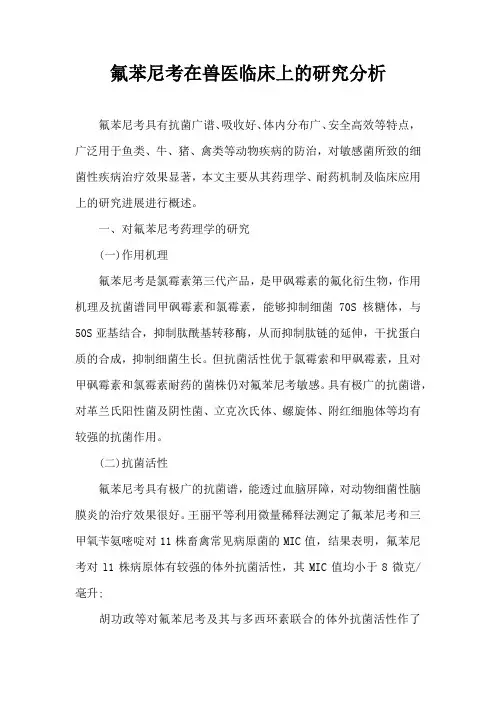 氟苯尼考在兽医临床上的研究分析

氟苯尼考具有抗菌广谱、吸收好、体内分布广、安全高效等特点，广泛用于鱼类、牛、猪、禽类等动物疾病的防治，对敏感菌所致的细菌性疾病治疗效果显著，本文主要从其药理学、耐药机制及临床应用上的研究进展进行概述。

一、对氟苯尼考药理学的研究

(一)作用机理

氟苯尼考是氯霉素第三代产品，是甲砜霉素的氟化衍生物，作用机理及抗菌谱同甲砜霉素和氯霉素，能够抑制细菌 70S 核糖体，与 50S 亚基结合，抑制肽酰基转移酶，从而抑制肽链的延伸，干扰蛋白质的合成，抑制细菌生长。但抗菌活性优于氯霉素和甲砜霉素，且对甲砜霉素和氯霉素耐药的菌株仍对氟苯尼考敏感。具有极广的抗菌谱，对革兰氏阳性菌及阴性菌、立克次氏体、螺旋体、附红细胞体等均有较强的抗菌作用。

(二)抗菌活性

氟苯尼考具有极广的抗菌谱，能透过血脑屏障，对动物细菌性脑膜炎的治疗效果很好。王丽平等利用微量稀释法测定了氟苯尼考和三甲氧苄氨嘧啶对 11 株畜禽常见病原菌的 MIC 值，结果表明，氟苯尼考对 11 株病原体有较强的体外抗菌活性，其 MIC 值均小于 8 微克/毫升;

胡功政等对氟苯尼考及其与多西环素联合的体外抗菌活性作了